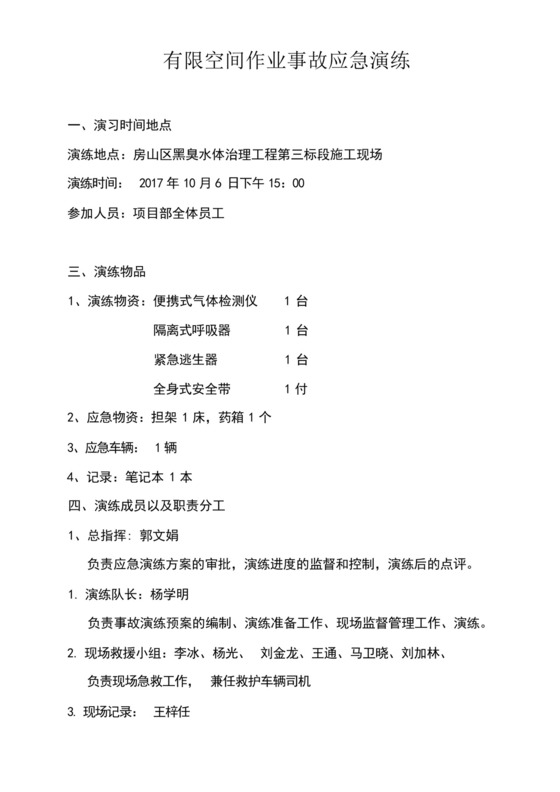 有限空间作业事故应急演练

一、演习时间地点

演练地点：房山区黑臭水体治理工程第三标段施工现场

演练时间： 2017 年 10 月 6 日下午 15：00

参加人员：项目部全体员工

三、演练物品

1、演练物资：便携式气体检测仪 1 台

隔离式呼吸器 1 台

紧急逃生器 1 台

全身式安全带 1 付

2、应急物资：担架 1 床，药箱 1 个

3、应急车辆： 1 辆

4、记录：笔记本 1 本

四、演练成员以及职责分工

1、总指挥：郭文娟

负责应急演练方案的审批，演练进度的监督和控制，演练后的点评。

1. 演练队长：杨学明

负责事故演练预案的编制、演练准备工作、现场监督管理工作、演练。

2. 现场救援小组：李冰、杨光、 刘金龙、王通、马卫晓、刘加林、

负责现场急救工作， 兼任救护车辆司机

3. 现场记录： 王梓任